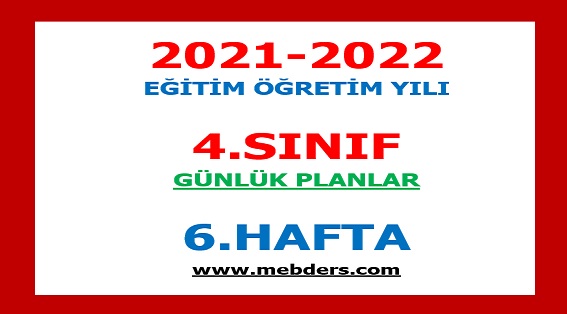 2021-2022
EĞİTİM ÖĞRETİM YILI

4.SINIF
GÜNLÜK PLANLAR

6.HAFTA
www.mebders.com